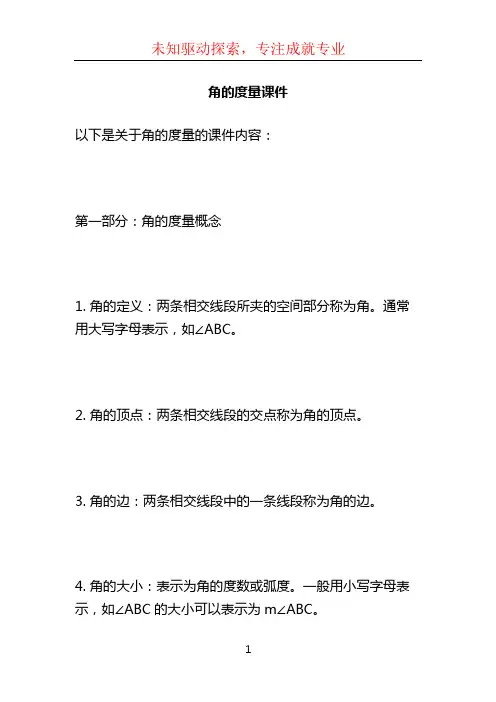 未知驱动探索，专注成就专业

角的度量课件

以下是关于角的度量的课件内容：

第一部分：角的度量概念

1. 角的定义：两条相交线段所夹的空间部分称为角。通常用大写字母表示，如∠ABC。

2. 角的顶点：两条相交线段的交点称为角的顶点。

3. 角的边：两条相交线段中的一条线段称为角的边。

4. 角的大小：表示为角的度数或弧度。一般用小写字母表示，如∠ABC 的大小可以表示为 m∠ABC。

1